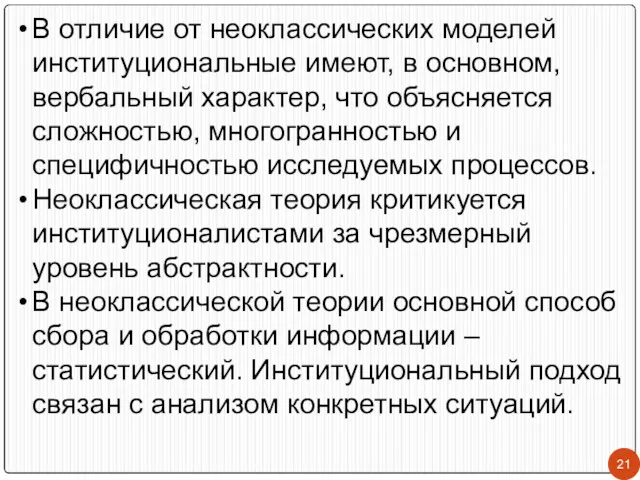 • В отличие от неоклассических моделей институциональные имеют, в основном, вербальный характер, что объясняется сложностью, многогранностью и специфичностью исследуемых процессов.

• Неоклассическая теория критикуется институционалистами за чрезмерный уровень абстрактности.

• В неоклассической теории основной способ сбора и обработки информации – статистический. Институциональный подход связан с анализом конкретных ситуаций.

21